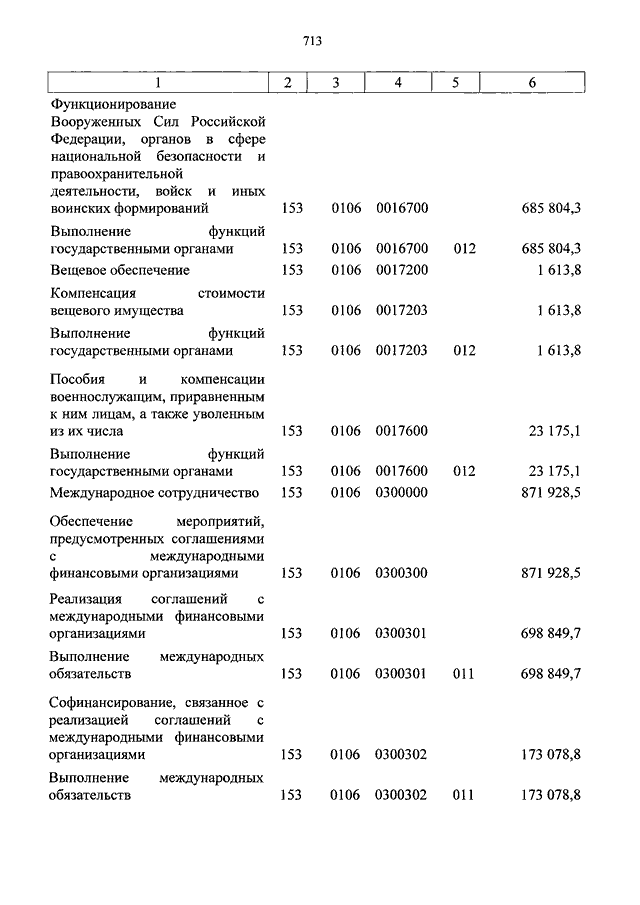 713

| 1 | 2 | 3 | 4 | 5 | 6 |
|---|---|---|---|---|---|
| Функционирование Вооруженных Сил Российской Федерации, органов в сфере национальной безопасности и правоохранительной деятельности, войск и иных воинских формирований | 153 | 0106 | 0016700 | | 685 804,3 |
| Выполнение функций государственными органами | 153 | 0106 | 0016700 | 012 | 685 804,3 |
| Вещевое обеспечение | 153 | 0106 | 0017200 | | 1 613,8 |
| Компенсация стоимости вещевого имущества | 153 | 0106 | 0017203 | | 1 613,8 |
| Выполнение функций государственными органами | 153 | 0106 | 0017203 | 012 | 1 613,8 |
| Пособия и компенсации военнослужащим, приравненным к ним лицам, а также уволенным из их числа | 153 | 0106 | 0017600 | | 23 175,1 |
| Выполнение функций государственными органами | 153 | 0106 | 0017600 | 012 | 23 175,1 |
| Международное сотрудничество | 153 | 0106 | 0300000 | | 871 928,5 |
| Обеспечение мероприятий, предусмотренных соглашениями с международными финансовыми организациями | 153 | 0106 | 0300300 | | 871 928,5 |
| Реализация соглашений с международными финансовыми организациями | 153 | 0106 | 0300301 | | 698 849,7 |
| Выполнение международных обязательств | 153 | 0106 | 0300301 | 011 | 698 849,7 |
| Софинансирование, связанное с реализацией соглашений с международными финансовыми организациями | 153 | 0106 | 0300302 | | 173 078,8 |
| Выполнение международных обязательств | 153 | 0106 | 0300302 | 011 | 173 078,8 |